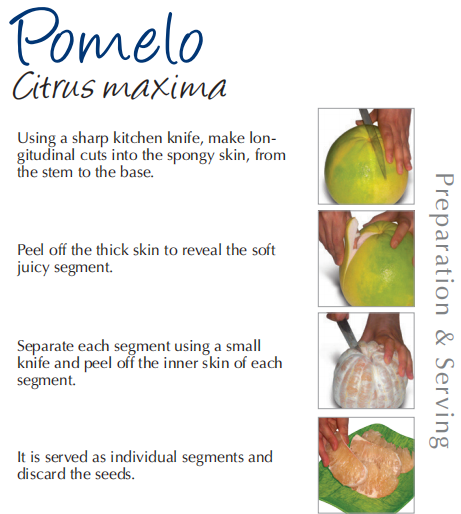 Pomelo
Citrus maxima

Using a sharp kitchen knife, make longitudinal cuts into the spongy skin, from the stem to the base.

Peel off the thick skin to reveal the soft juicy segment.

Separate each segment using a small knife and peel off the inner skin of each segment.

It is served as individual segments and discard the seeds.

Preparation & Serving